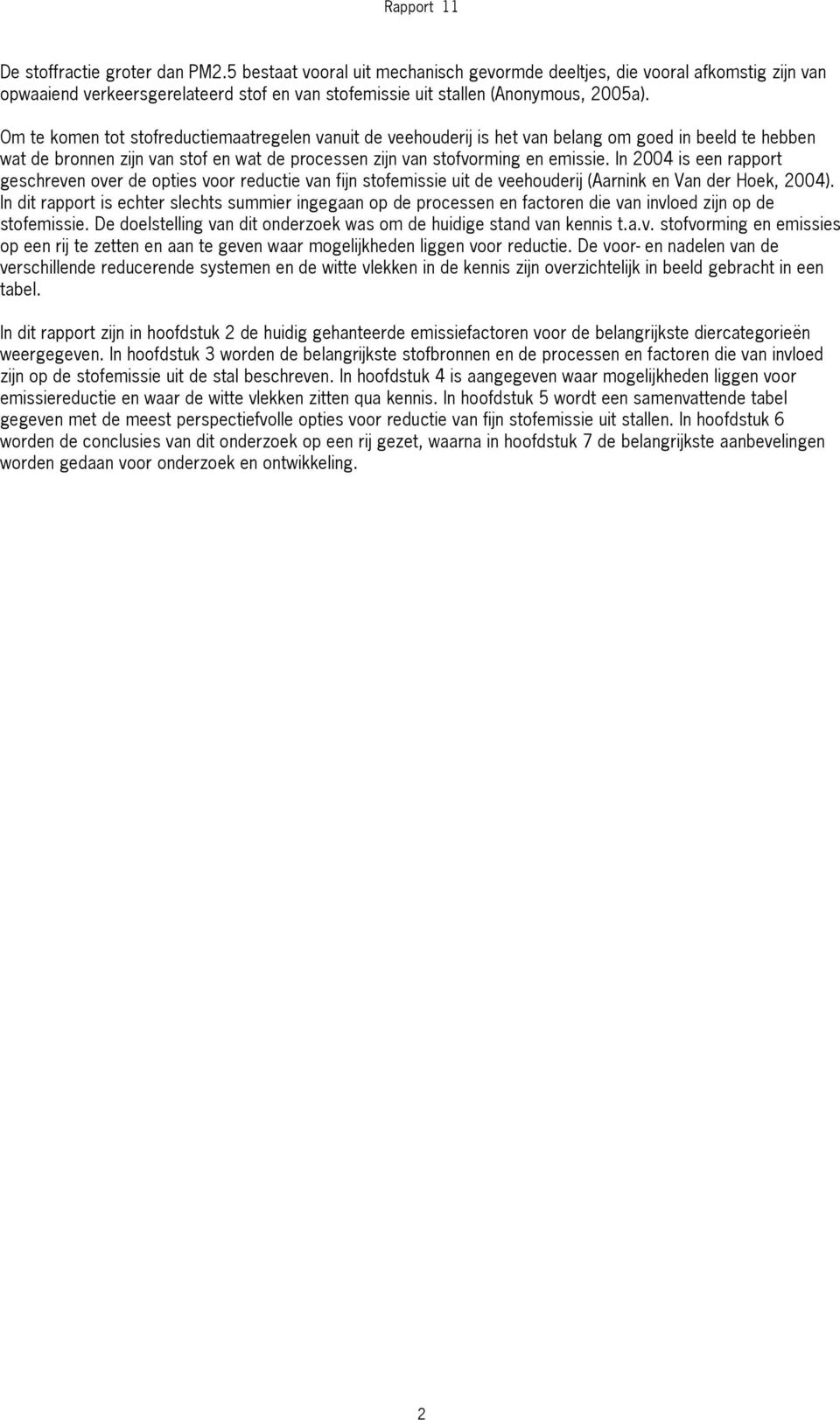 Rapport 11

De stoffractie groter dan PM2.5 bestaat vooral uit mechanisch gevormde deeltjes, die vooral afkomstig zijn van opwaaiend verkeersgerelateerd stof en van stofemissie uit stallen (Anonymous, 2005a).

Om te komen tot stofreductiemaatregelen vanuit de veehouderij is het van belang om goed in beeld te hebben wat de bronnen zijn van stof en wat de processen zijn van stofvorming en emissie. In 2004 is een rapport geschreven over de opties voor reductie van fijn stofemissie uit de veehouderij (Aarnink en Van der Hoek, 2004). In dit rapport is echter slechts summier ingegaan op de processen en factoren die van invloed zijn op de stofemissie. De doelstelling van dit onderzoek was om de huidige stand van kennis t.a.v. stofvorming en emissies op een rij te zetten en aan te geven waar mogelijkheden liggen voor reductie. De voor- en nadelen van de verschillende reducerende systemen en de witte vlekken in de kennis zijn overzichtelijk in beeld gebracht in een tabel.

In dit rapport zijn in hoofdstuk 2 de huidig gehanteerde emissiefactoren voor de belangrijkste diercategorieën weergegeven. In hoofdstuk 3 worden de belangrijkste stofbronnen en de processen en factoren die van invloed zijn op de stofemissie uit de stal beschreven. In hoofdstuk 4 is aangegeven waar mogelijkheden liggen voor emissiereductie en waar de witte vlekken zitten qua kennis. In hoofdstuk 5 wordt een samenvattende tabel gegeven met de meest perspectiefvolle opties voor reductie van fijn stofemissie uit stallen. In hoofdstuk 6 worden de conclusies van dit onderzoek op een rij gezet, waarna in hoofdstuk 7 de belangrijkste aanbevelingen worden gedaan voor onderzoek en ontwikkeling.

2